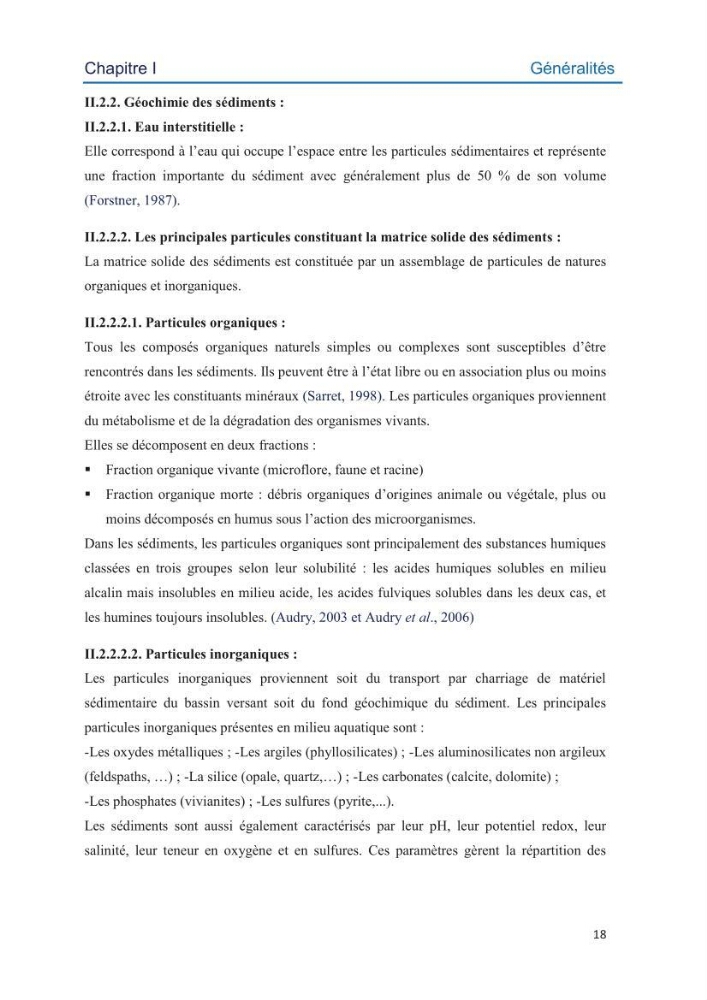 Chapitre I Généralités

II.2.2. Géochimie des sédiments :

II.2.2.1. Eau interstitielle :

Elle correspond à l'eau qui occupe l'espace entre les particules sédimentaires et représente une fraction importante du sédiment avec généralement plus de 50 % de son volume (Forstner, 1987).

II.2.2.2. Les principales particules constituant la matrice solide des sédiments :

La matrice solide des sédiments est constituée par un assemblage de particules de natures organiques et inorganiques.

II.2.2.2.1. Particules organiques :

Tous les composés organiques naturels simples ou complexes sont susceptibles d'être rencontrés dans les sédiments. Ils peuvent être à l'état libre ou en association plus ou moins étroite avec les constituants minéraux (Sarret, 1998). Les particules organiques proviennent du métabolisme et de la dégradation des organismes vivants.

Elles se décomposent en deux fractions :

• Fraction organique vivante (microflore, faune et racine)

• Fraction organique morte : débris organiques d'origines animale ou végétale, plus ou moins décomposés en humus sous l'action des microorganismes.

Dans les sédiments, les particules organiques sont principalement des substances humiques classées en trois groupes selon leur solubilité : les acides humiques solubles en milieu alcalin mais insolubles en milieu acide, les acides fulviques solubles dans les deux cas, et les humines toujours insolubles. (Audry, 2003 et Audry et al., 2006)

II.2.2.2.2. Particules inorganiques :

Les particules inorganiques proviennent soit du transport par charriage de matériel sédimentaire du bassin versant soit du fond géochimique du sédiment. Les principales particules inorganiques présentes en milieu aquatique sont :

-Les oxydes métalliques ; -Les argiles (phyllosilicates) ; -Les aluminosilicates non argileux (feldspaths, …) ; -La silice (opale, quartz,…) ; -Les carbonates (calcite, dolomite) ;

-Les phosphates (vivianites) ; -Les sulfures (pyrite,...).

Les sédiments sont aussi également caractérisés par leur pH, leur potentiel redox, leur salinité, leur teneur en oxygène et en sulfures. Ces paramètres gèrent la répartition des

18